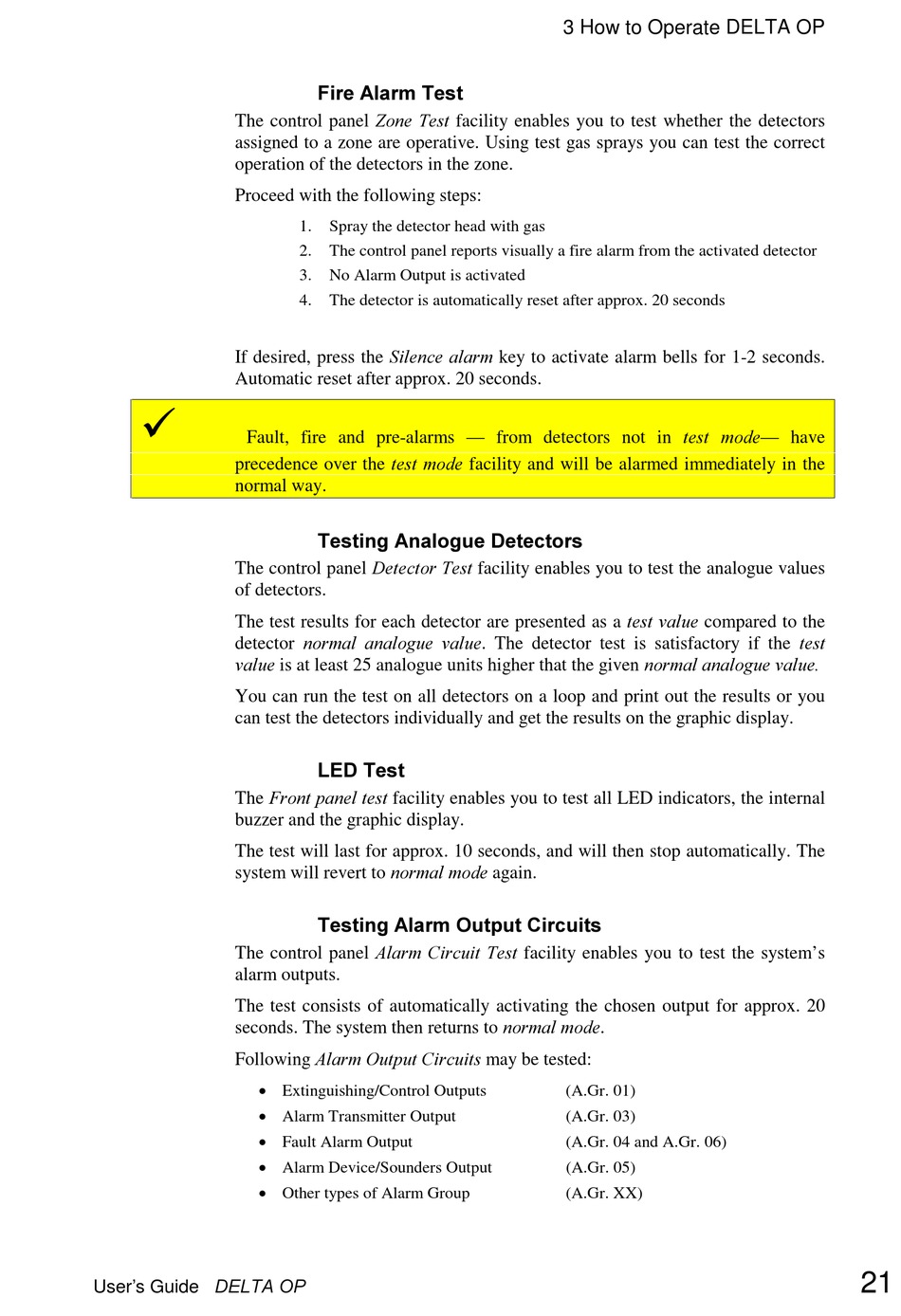 3 How to Operate DELTA OP

Fire Alarm Test

The control panel Zone Test facility enables you to test whether the detectors assigned to a zone are operative. Using test gas sprays you can test the correct operation of the detectors in the zone.

Proceed with the following steps:

1. Spray the detector head with gas
2. The control panel reports visually a fire alarm from the activated detector
3. No Alarm Output is activated
4. The detector is automatically reset after approx. 20 seconds

If desired, press the Silence alarm key to activate alarm bells for 1-2 seconds. Automatic reset after approx. 20 seconds.

✓ Fault, fire and pre-alarms — from detectors not in test mode— have precedence over the test mode facility and will be alarmed immediately in the normal way.

Testing Analogue Detectors

The control panel Detector Test facility enables you to test the analogue values of detectors.

The test results for each detector are presented as a test value compared to the detector normal analogue value. The detector test is satisfactory if the test value is at least 25 analogue units higher that the given normal analogue value.

You can run the test on all detectors on a loop and print out the results or you can test the detectors individually and get the results on the graphic display.

LED Test

The Front panel test facility enables you to test all LED indicators, the internal buzzer and the graphic display.

The test will last for approx. 10 seconds, and will then stop automatically. The system will revert to normal mode again.

Testing Alarm Output Circuits

The control panel Alarm Circuit Test facility enables you to test the system's alarm outputs.

The test consists of automatically activating the chosen output for approx. 20 seconds. The system then returns to normal mode.

Following Alarm Output Circuits may be tested:

• Extinguishing/Control Outputs (A.Gr. 01)
• Alarm Transmitter Output (A.Gr. 03)
• Fault Alarm Output (A.Gr. 04 and A.Gr. 06)
• Alarm Device/Sounders Output (A.Gr. 05)
• Other types of Alarm Group (A.Gr. XX)

User's Guide DELTA OP 21